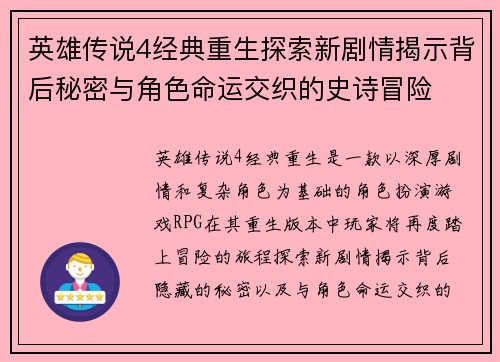 英雄传说4经典重生探索新剧情揭示背后秘密与角色命运交织的史诗冒险

英雄传说4经典重生是一款以深厚剧情和复杂角色为基础的角色扮演游戏RPG在其重生版本中玩家将再度踏上冒险的旅程探索新剧情揭示背后隐藏的秘密以及与角色命运交织的